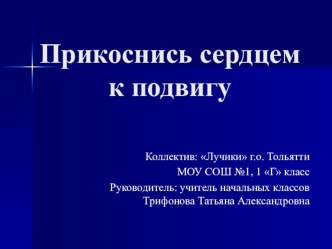 Прикоснись сердцем к подвигу

Коллектив: «Лучики» г.о. Тольятти
МОУ СОШ №1, 1 «Г» класс
Руководитель: учитель начальных классов
Трифонова Татьяна Александровна